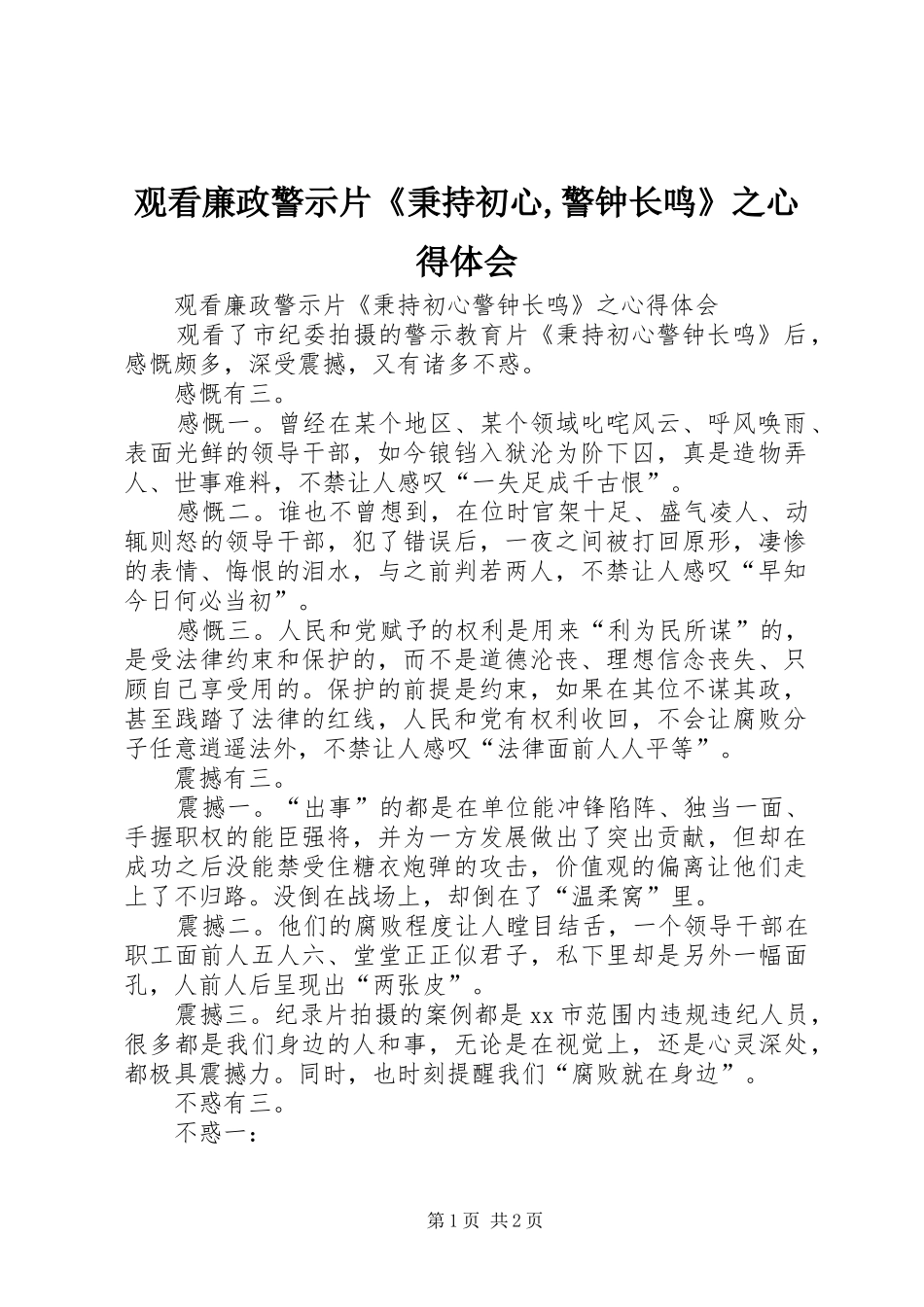 观看廉政警示片《秉持初心,警钟长鸣》之心得体会

观看廉政警示片《秉持初心警钟长鸣》之心得体会

观看了市纪委拍摄的警示教育片《秉持初心警钟长鸣》后，感慨颇多，深受震撼，又有诸多不惑。

感慨有三。

感慨一。曾经在某个地区、某个领域叱咤风云、呼风唤雨、表面光鲜的领导干部，如今锒铛入狱沦为阶下囚，真是造物弄人、世事难料，不禁让人感叹“一失足成千古恨”。

感慨二。谁也不曾想到，在位时官架十足、盛气凌人、动辄则怒的领导干部，犯了错误后，一夜之间被打回原形，凄惨的表情、悔恨的泪水，与之前判若两人，不禁让人感叹“早知今日何必当初”。

感慨三。人民和党赋予的权利是用来“利为民所谋”的，是受法律约束和保护的，而不是道德沦丧、理想信念丧失、只顾自己享受用的。保护的前提是约束，如果在其位不谋其政，甚至践踏了法律的红线，人民和党有权利收回，不会让腐败分子任意逍遥法外，不禁让人感叹“法律面前人人平等”。

震撼有三。

震撼一。“出事”的都是在单位能冲锋陷阵、独当一面、手握职权的能臣强将，并为一方发展做出了突出贡献，但却在成功之后没能禁受住糖衣炮弹的攻击，价值观的偏离让他们走上了不归路。没倒在战场上，却倒在了“温柔窝”里。

震撼二。他们的腐败程度让人瞠目结舌，一个领导干部在职工面前人五人六、堂堂正正似君子，私下里却是另外一幅面孔，人前人后呈现出“两张皮”。

震撼三。纪录片拍摄的案例都是xx市范围内违规违纪人员，很多都是我们身边的人和事，无论是在视觉上，还是心灵深处，都极具震撼力。同时，也时刻提醒我们“腐败就在身边”。

不惑有三。

不惑一：

第1页 共2页